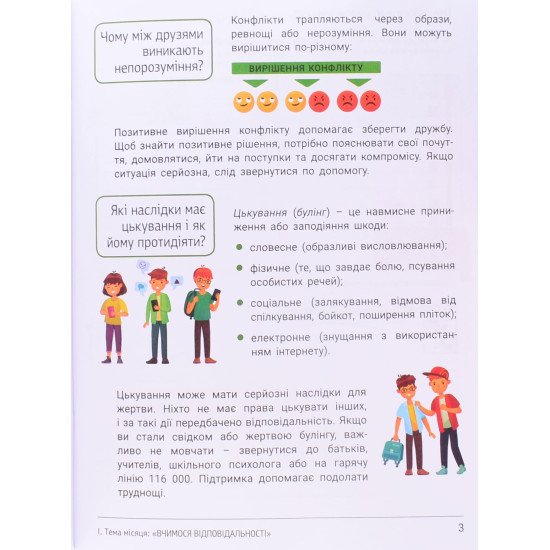 Чому між друзями виникають непорозуміння?

Конфлікти трапляються через образи, ревнощі або нерозуміння. Вони можуть вирішитися по-різному:

ВИРІШЕННЯ КОНФЛІКТУ

Позитивне вирішення конфлікту допомагає зберегти дружбу. Щоб знайти позитивне рішення, потрібно пояснювати свої почуття, домовлятися, йти на поступки та досягати компромісу. Якщо ситуація серйозна, слід звернутися по допомогу.

Які наслідки має цькування і як йому протидіяти?

Цькування (булінг) – це навмисне приниження або заподіяння шкоди:

словесне (образливі висловлювання);

фізичне (те, що завдає болю, псування особистих речей);

соціальне (залякування, відмова від спілкування, бойкот, поширення пліток);

електронне (знущання з використанням інтернету).

Цькування може мати серйозні наслідки для жертви. Ніхто не має права цькувати інших, і за такі дії передбачено відповідальність. Якщо ви стали свідком або жертвою булінгу, важливо не мовчати – звернутися до батьків, учителів, шкільного психолога або на гарячу лінію 116 000. Підтримка допомагає подолати труднощі.

І. Тема місяця: «ВЧИМОСЯ ВІДПОВІДАЛЬНОСТІ»

3